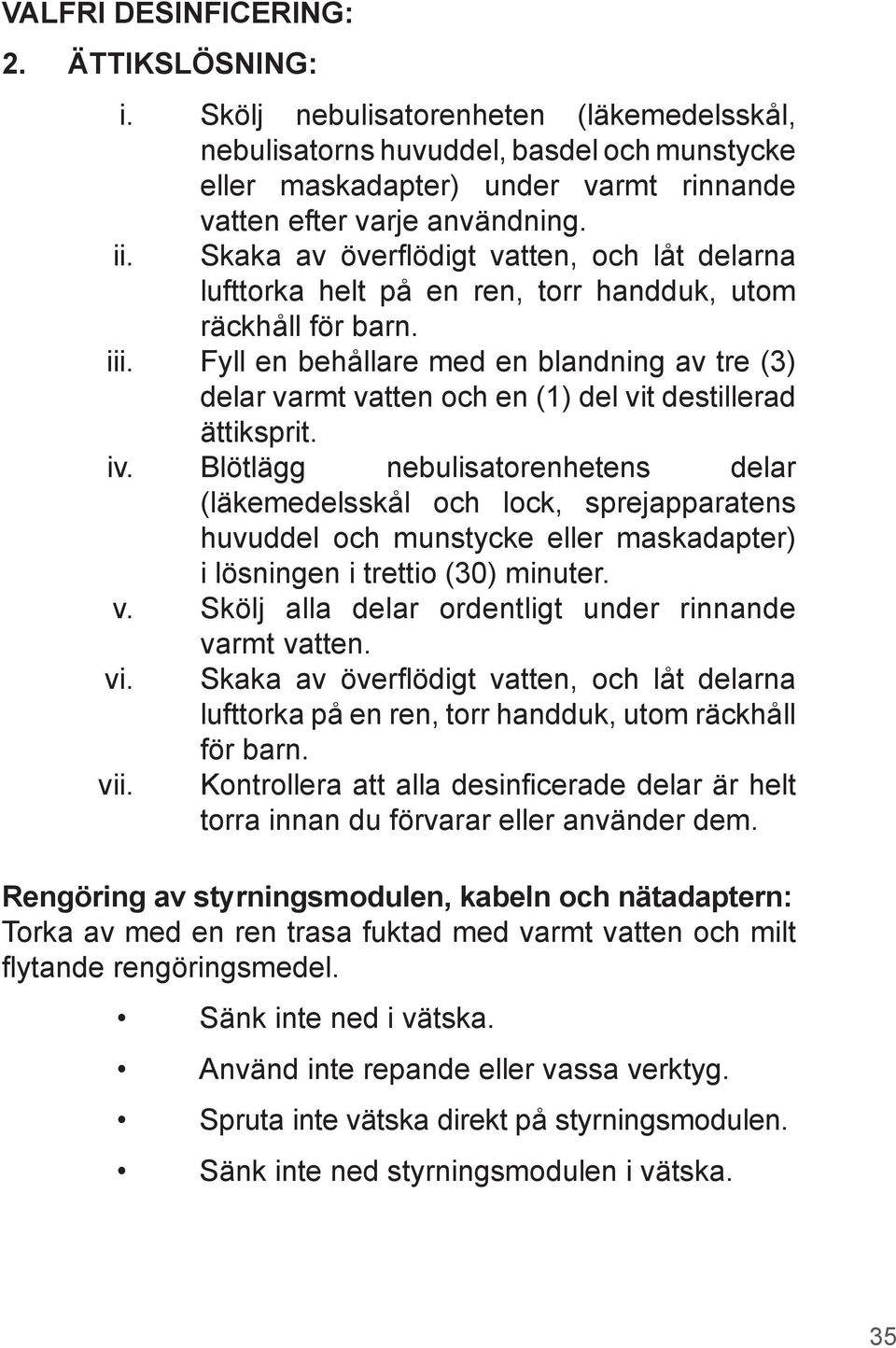 VALFRI DESINFICERING:

2. ÄTTIKSLÖSNING:

i. Skölj nebulisatorenheten (läkemedelsskål, nebulisatorns huvuddel, basdel och munstycke eller maskadapter) under varmt rinnande vatten efter varje användning.

ii. Skaka av överflödigt vatten, och låt delarna lufttorka helt på en ren, torr handduk, utom räckhåll för barn.

iii. Fyll en behållare med en blandning av tre (3) delar varmt vatten och en (1) del vit destillerad ättiksprit.

iv. Blötlägg nebulisatorenhetens delar (läkemedelsskål och lock, sprejapparatens huvuddel och munstycke eller maskadapter) i lösningen i trettio (30) minuter.

v. Skölj alla delar ordentligt under rinnande varmt vatten.

vi. Skaka av överflödigt vatten, och låt delarna lufttorka på en ren, torr handduk, utom räckhåll för barn.

vii. Kontrollera att alla desinficerade delar är helt torra innan du förvarar eller använder dem.

Rengöring av styrningsmodulen, kabeln och nätadaptern: Torka av med en ren trasa fuktad med varmt vatten och milt flytande rengöringsmedel.

• Sänk inte ned i vätska.

• Använd inte repande eller vassa verktyg.

• Spruta inte vätska direkt på styrningsmodulen.

• Sänk inte ned styrningsmodulen i vätska.

35